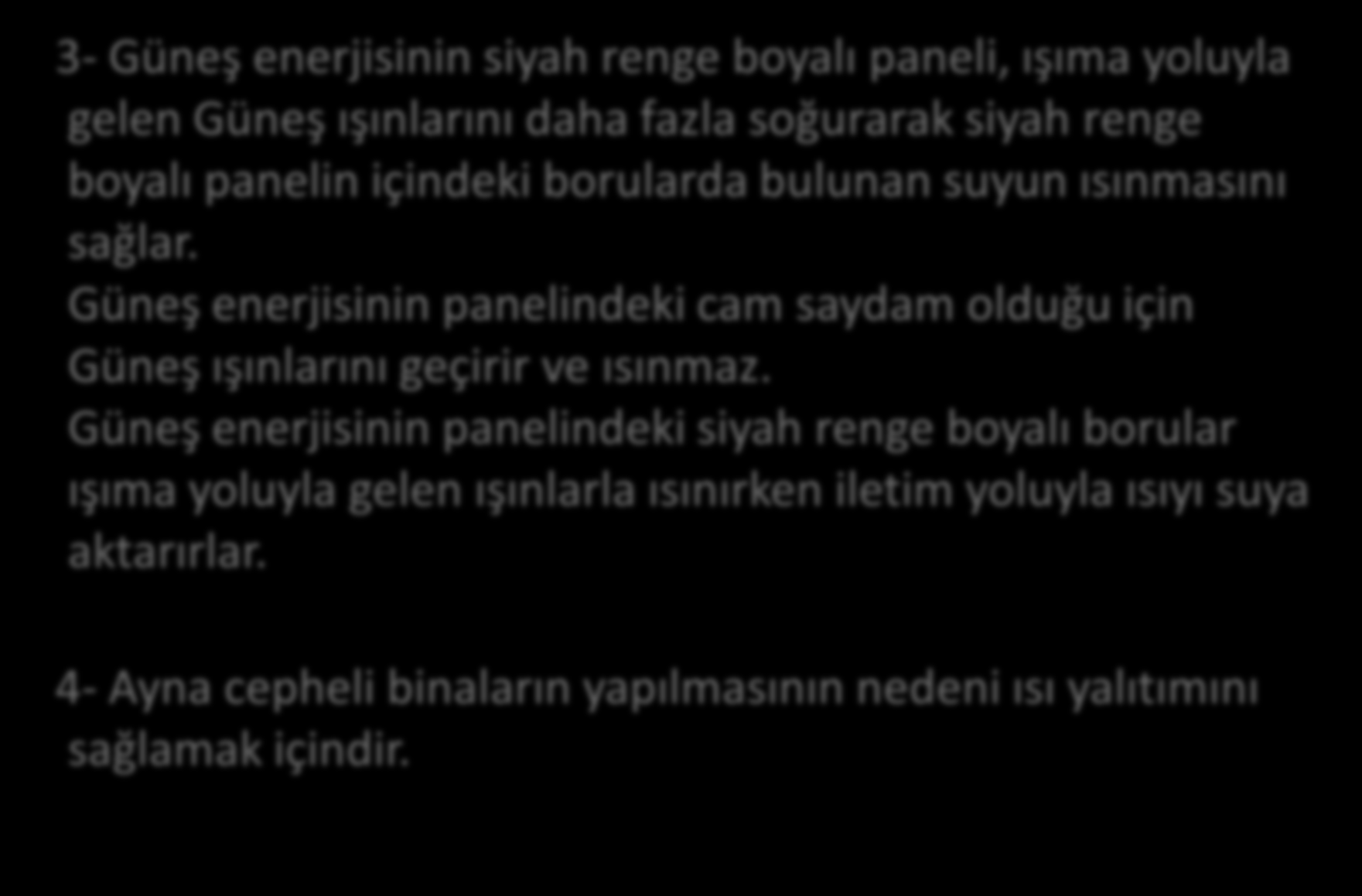 3- Güneş enerjisinin siyah renge boyalı paneli, ışıma yoluyla gelen Güneş ışınlarını daha fazla soğurarak siyah renge boyalı panelin içindeki borularda bulunan suyun ısınmasını sağlar.
Güneş enerjisinin panelindeki cam saydam olduğu için Güneş ışınlarını geçirir ve ısınmaz.
Güneş enerjisinin panelindeki siyah renge boyalı borular ışıma yoluyla gelen ışınlarla ısınırken iletim yoluyla ısıyı suya aktarırlar.

4- Ayna cepheli binaların yapılmasının nedeni ısı yalıtımını sağlamak içindir.